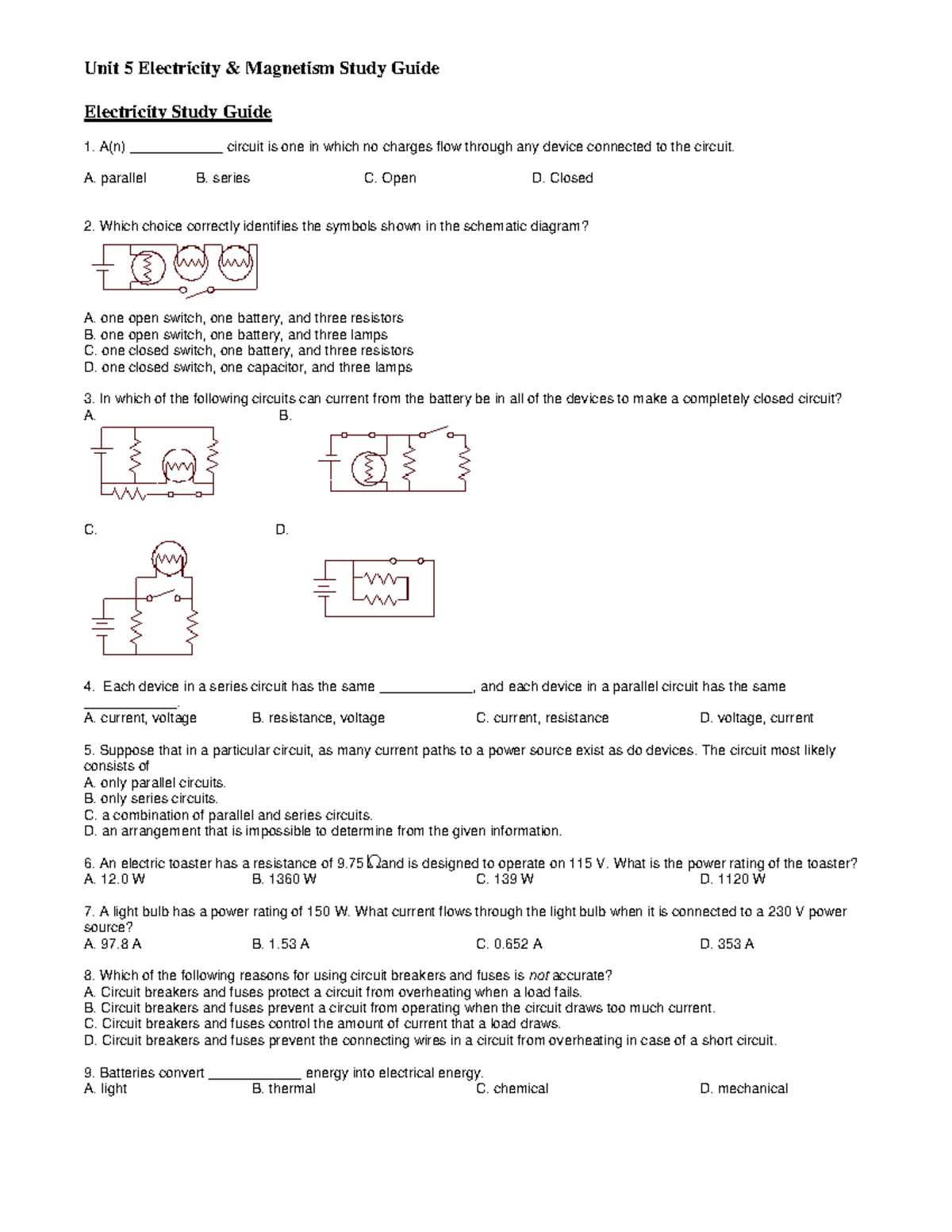 Unit 5 Electricity & Magnetism Study Guide

Electricity Study Guide

1. A(n) ____ circuit is one in which no charges flow through any device connected to the circuit.

A. parallel B. series C. Open D. Closed

2. Which choice correctly identifies the symbols shown in the schematic diagram?

A. one open switch, one battery, and three resistors
B. one open switch, one battery, and three lamps
C. one closed switch, one battery, and three resistors
D. one closed switch, one capacitor, and three lamps

3. In which of the following circuits can current from the battery be in all of the devices to make a completely closed circuit?
A. B.

C. D.

4. Each device in a series circuit has the same ____, and each device in a parallel circuit has the same ____.
A. current, voltage B. resistance, voltage C. current, resistance D. voltage, current

5. Suppose that in a particular circuit, as many current paths to a power source exist as do devices. The circuit most likely consists of
A. only parallel circuits.
B. only series circuits.
C. a combination of parallel and series circuits.
D. an arrangement that is impossible to determine from the given information.

6. An electric toaster has a resistance of 9.75 Ω and is designed to operate on 115 V. What is the power rating of the toaster?
A. 12.0 W B. 1360 W C. 139 W D. 1120 W

7. A light bulb has a power rating of 150 W. What current flows through the light bulb when it is connected to a 230 V power source?
A. 97.8 A B. 1.53 A C. 0.652 A D. 353 A

8. Which of the following reasons for using circuit breakers and fuses is not accurate?
A. Circuit breakers and fuses protect a circuit from overheating when a load fails.
B. Circuit breakers and fuses prevent a circuit from operating when the circuit draws too much current.
C. Circuit breakers and fuses control the amount of current that a load draws.
D. Circuit breakers and fuses prevent the connecting wires in a circuit from overheating in case of a short circuit.

9. Batteries convert ____ energy into electrical energy.
A. light B. thermal C. chemical D. mechanical